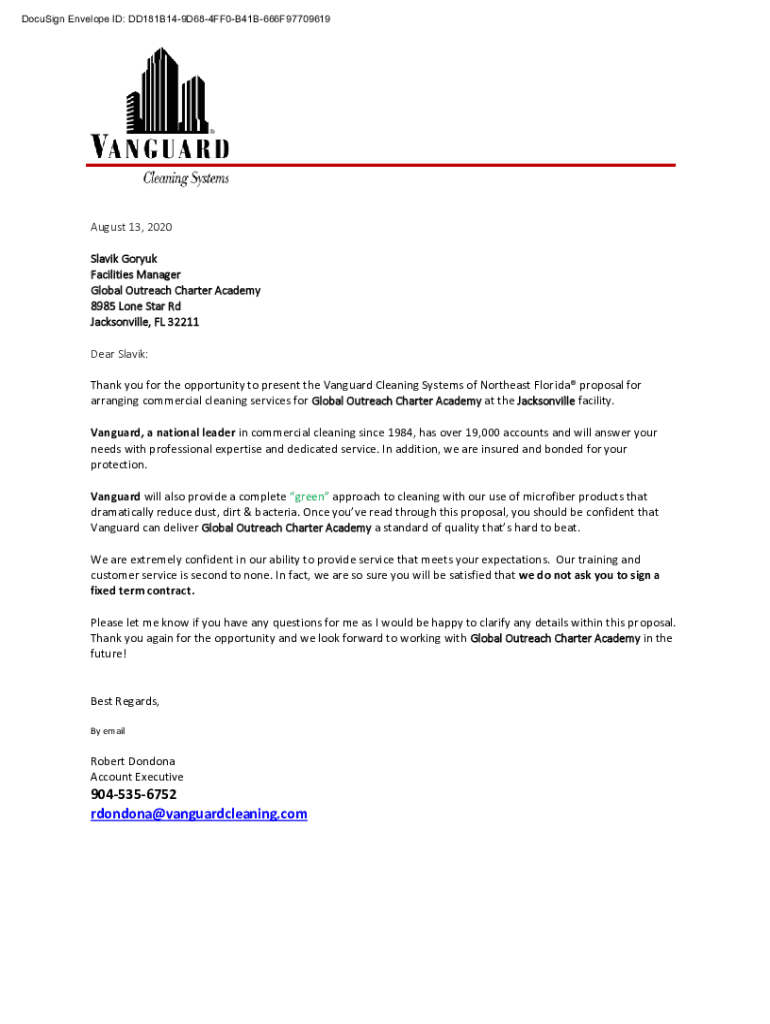 DocuSign Envelope ID: DD181B14-9D68-4FF0-B41B-666F97709619

VANGUARD®
Cleaning Systems

August 13, 2020

Slavik Goryuk
Facilities Manager
Global Outreach Charter Academy
8985 Lone Star Rd
Jacksonville, FL 32211

Dear Slavik:

Thank you for the opportunity to present the Vanguard Cleaning Systems of Northeast Florida® proposal for arranging commercial cleaning services for Global Outreach Charter Academy at the Jacksonville facility.

Vanguard, a national leader in commercial cleaning since 1984, has over 19,000 accounts and will answer your needs with professional expertise and dedicated service. In addition, we are insured and bonded for your protection.

Vanguard will also provide a complete "green" approach to cleaning with our use of microfiber products that dramatically reduce dust, dirt & bacteria. Once you've read through this proposal, you should be confident that Vanguard can deliver Global Outreach Charter Academy a standard of quality that's hard to beat.

We are extremely confident in our ability to provide service that meets your expectations. Our training and customer service is second to none. In fact, we are so sure you will be satisfied that we do not ask you to sign a fixed term contract.

Please let me know if you have any questions for me as I would be happy to clarify any details within this proposal. Thank you again for the opportunity and we look forward to working with Global Outreach Charter Academy in the future!

Best Regards,

By email

Robert Dondona
Account Executive
904-535-6752
rdondona@vanguardcleaning.com